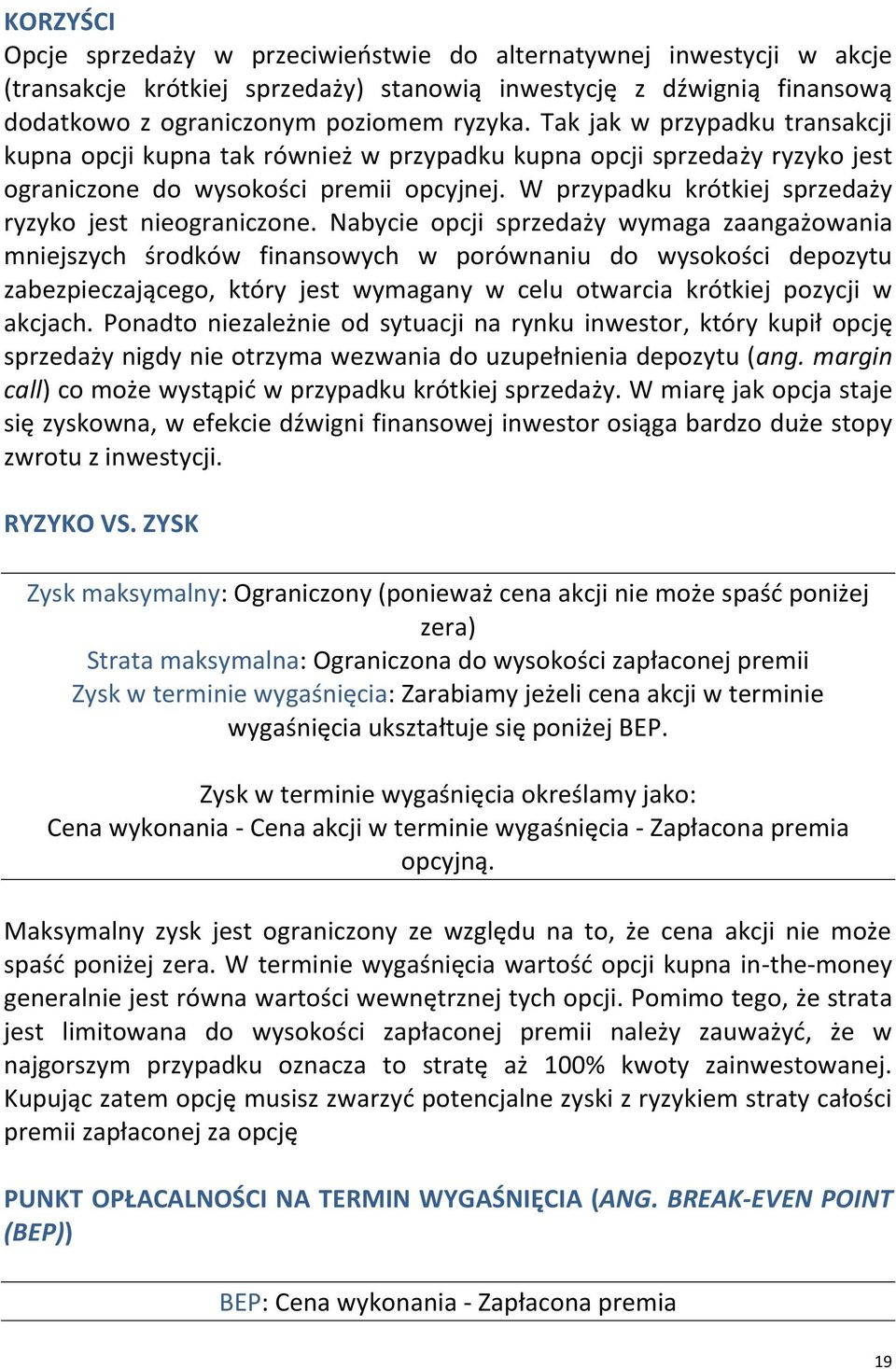 KORZYŚCI
Opcje sprzedaży w przeciwieństwie do alternatywnej inwestycji w akcje (transakcje krótkiej sprzedaży) stanowią inwestycję z dźwignią finansową dodatkowo z ograniczonym poziomem ryzyka. Tak jak w przypadku transakcji kupna opcji kupna tak również w przypadku kupna opcji sprzedaży ryzyko jest ograniczone do wysokości premii opcyjnej. W przypadku krótkiej sprzedaży ryzyko jest nieograniczone. Nabycie opcji sprzedaży wymaga zaangażowania mniejszych środków finansowych w porównaniu do wysokości depozytu zabezpieczającego, który jest wymagany w celu otwarcia krótkiej pozycji w akcjach. Ponadto niezależnie od sytuacji na rynku inwestor, który kupił opcję sprzedaży nigdy nie otrzyma wezwania do uzupełnienia depozytu (ang. margin call) co może wystąpić w przypadku krótkiej sprzedaży. W miarę jak opcja staje się zyskowna, w efekcie dźwigni finansowej inwestor osiąga bardzo duże stopy zwrotu z inwestycji.

RYZYKO VS. ZYSK

Zysk maksymalny: Ograniczony (ponieważ cena akcji nie może spaść poniżej zera)
Strata maksymalna: Ograniczona do wysokości zapłaconej premii
Zysk w terminie wygaśnięcia: Zarabiamy jeżeli cena akcji w terminie wygaśnięcia ukształtuje się poniżej BEP.

Zysk w terminie wygaśnięcia określamy jako:
Cena wykonania - Cena akcji w terminie wygaśnięcia - Zapłacona premia opcyjną.

Maksymalny zysk jest ograniczony ze względu na to, że cena akcji nie może spaść poniżej zera. W terminie wygaśnięcia wartość opcji kupna in-the-money generalnie jest równa wartości wewnętrznej tych opcji. Pomimo tego, że strata jest limitowana do wysokości zapłaconej premii należy zauważyć, że w najgorszym przypadku oznacza to stratę aż 100% kwoty zainwestowanej. Kupując zatem opcję musisz zwarzyć potencjalne zyski z ryzykiem straty całości premii zapłaconej za opcję

PUNKT OPŁACALNOŚCI NA TERMIN WYGAŚNIĘCIA (ANG. BREAK-EVEN POINT (BEP))

BEP: Cena wykonania - Zapłacona premia

19